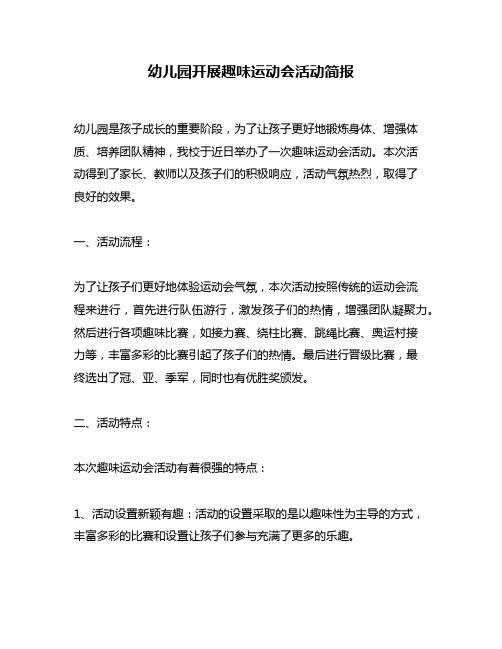 幼儿园开展趣味运动会活动简报

幼儿园是孩子成长的重要阶段，为了让孩子更好地锻炼身体、增强体质、培养团队精神，我校于近日举办了一次趣味运动会活动。本次活动得到了家长、教师以及孩子们的积极响应，活动气氛热烈，取得了良好的效果。

一、活动流程：

为了让孩子们更好地体验运动会气氛，本次活动按照传统的运动会流程来进行，首先进行队伍游行，激发孩子们的热情，增强团队凝聚力。然后进行各项趣味比赛，如接力赛、绕柱比赛、跳绳比赛、奥运村接力等，丰富多彩的比赛引起了孩子们的热情。最后进行晋级比赛，最终选出了冠、亚、季军，同时也有优胜奖颁发。

二、活动特点：

本次趣味运动会活动有着很强的特点：

1、活动设置新颖有趣：活动的设置采取的是以趣味性为主导的方式，丰富多彩的比赛和设置让孩子们参与充满了更多的乐趣。